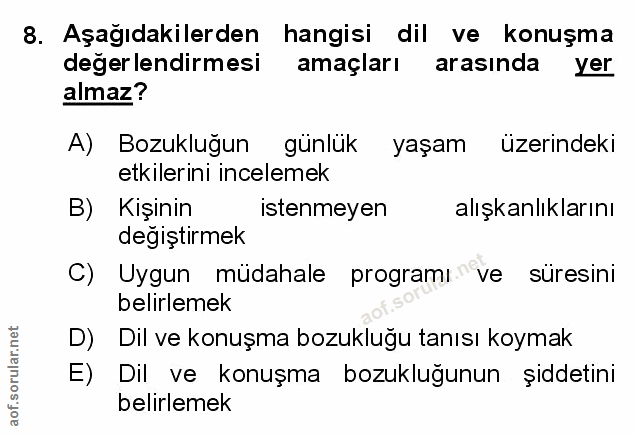 8. Aşağıdakilerden hangisi dil ve konuşma değerlendirmesi amaçları arasında yer almaz?

A) Bozukluğun günlük yaşam üzerindeki etkilerini incelemek

B) Kişinin istenmeyen alışkanlıklarını değiştirmek

C) Uygun müdahale programı ve süresini belirlemek

D) Dil ve konuşma bozukluğu tanısı koymak

E) Dil ve konuşma bozukluğunun şiddetini belirlemek

aof.sorular.net